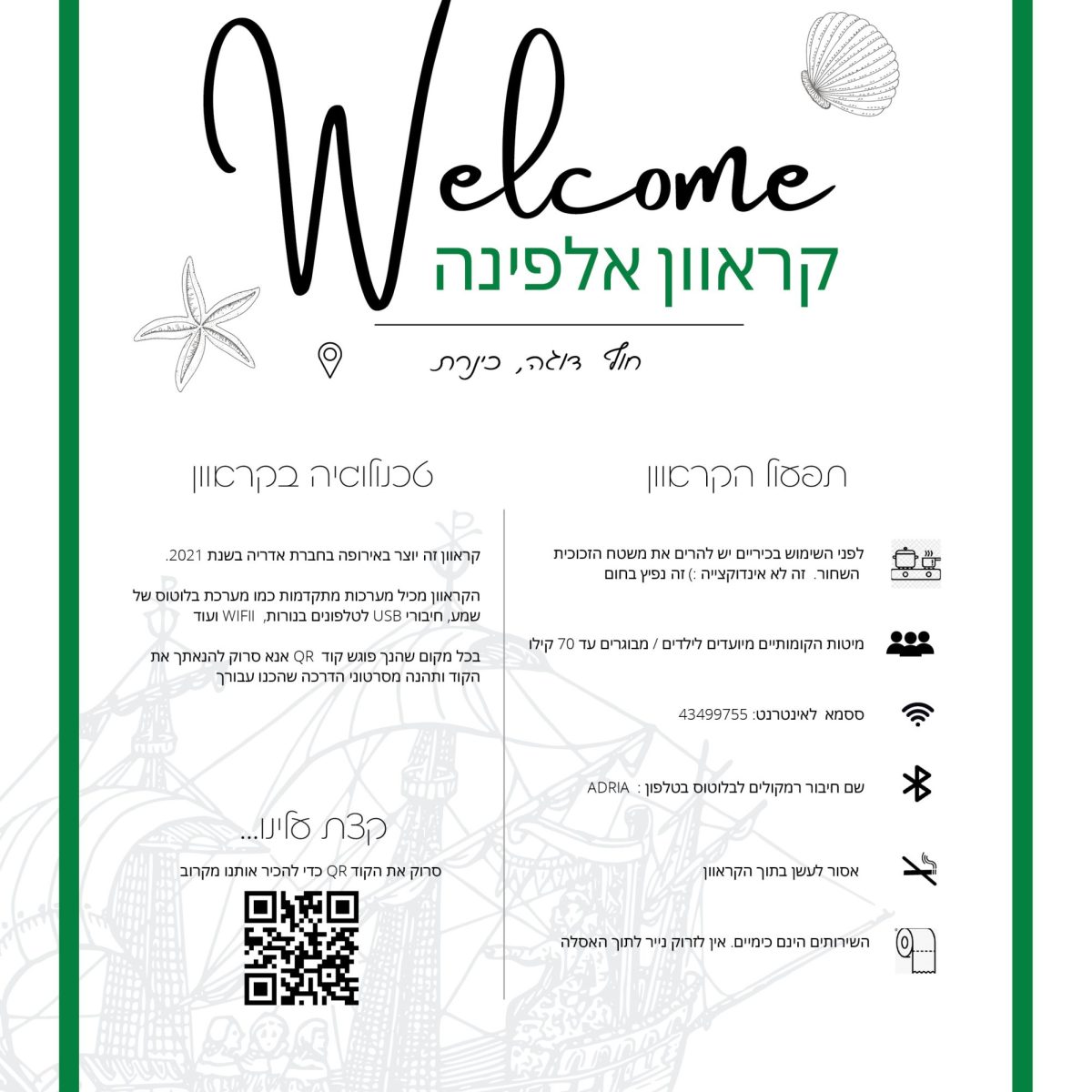 Welcome
קראוון אלפינה

חוף דוגה, כינרת

תפעול הקראוון

לפני השימוש בכיריים יש להרים את משטח הזכוכית השחור. זה לא אינדוקצייה :) זה נפיץ בחום

מיטות הקומותיים מיועדים לילדים / מבוגרים עד 70 קילו

ססמא לאינטרנט: 43499755

שם חיבור רמקולים לבלוטוס בטלפון : ADRIA

אסור לעשן בתוך הקראוון

השירותים הינם כימיים. אין לזרוק נייר לתוך האסלה

טכנולוגיה בקראוון

קראוון זה יוצר באירופה בחברת אדריה בשנת 2021.

הקראוון מכיל מערכות מתקדמות כמו מערכת בלוטוס של שמע, חיבורי USB לטלפונים בנורות, WIFII ועוד

בכל מקום שהנך פוגש קוד QR אנא סרוק להנאתך את הקוד ותהנה מסרטוני הדרכה שהכנו עבורך

קצת עלינו...

סרוק את הקוד QR כדי להכיר אותנו מקרוב